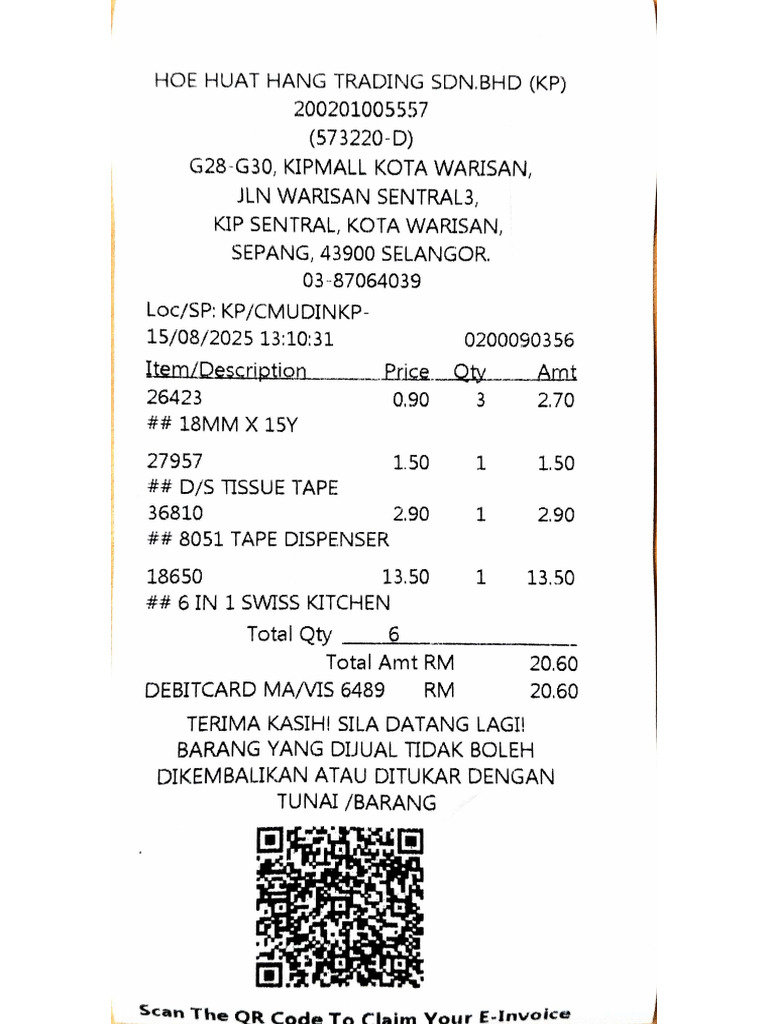 HOE HUAT HANG TRADING SDN.BHD (KP)
200201005557
(573220-D)
G28-G30, KIPMALL KOTA WARISAN,
JLN WARISAN SENTRAL3,
KIP SENTRAL, KOTA WARISAN,
SEPANG, 43900 SELANGOR.
03-87064039

Loc/SP: KP/CMUDINKP-
15/08/2025 13:10:31 0200090356

| Item/Description | Price | Qty | Amt |
|---|---|---|---|
| 26423 | 0.90 | 3 | 2.70 |
| ## 18MM X 15Y | | | |
| 27957 | 1.50 | 1 | 1.50 |
| ## D/S TISSUE TAPE | | | |
| 36810 | 2.90 | 1 | 2.90 |
| ## 8051 TAPE DISPENSER | | | |
| 18650 | 13.50 | 1 | 13.50 |
| ## 6 IN 1 SWISS KITCHEN | | | |

Total Qty 6
Total Amt RM 20.60
DEBITCARD MA/VIS 6489 RM 20.60

TERIMA KASIH! SILA DATANG LAGI!
BARANG YANG DIJUAL TIDAK BOLEH DIKEMBALIKAN ATAU DITUKAR DENGAN TUNAI /BARANG

Scan The QR Code To Claim Your E-Invoice